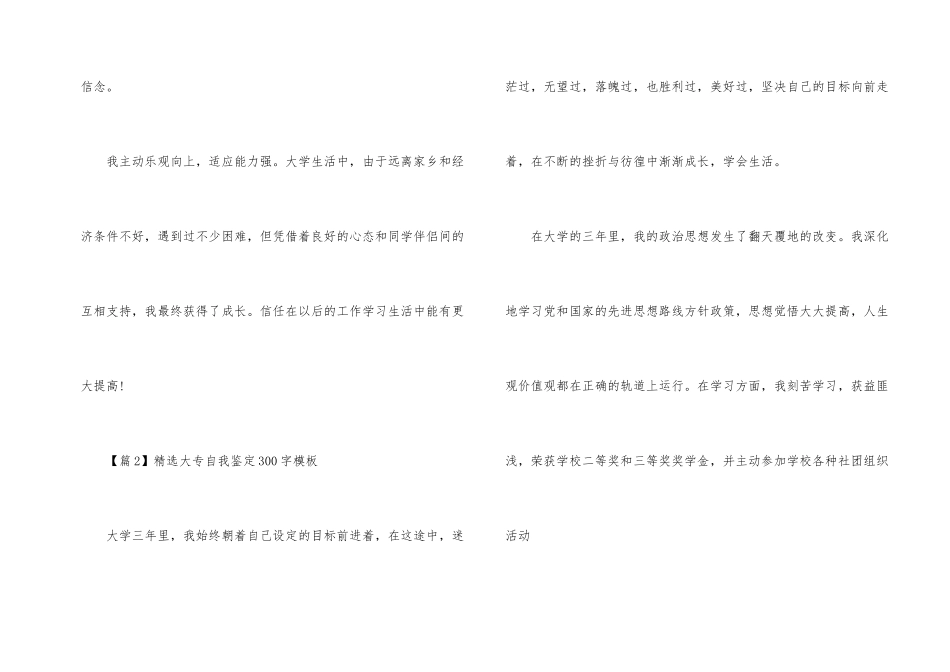 信念。

我主动乐观向上，适应能力强。大学生活中，由于远离家乡和经济条件不好，遇到过不少困难，但凭借着良好的心态和同学伴侣间的互相支持，我最终获得了成长。信任在以后的工作学习生活中能有更大提高！

【篇2】精选大专自我鉴定300字模板

大学三年里，我始终朝着自己设定的目标前进着，在这途中，迷茫过，无望过，落魄过，也胜利过，美好过，坚决自己的目标向前走着，在不断的挫折与彷徨中渐渐成长，学会生活。

在大学的三年里，我的政治思想发生了翻天覆地的改变。我深化地学习党和国家的先进思想路线方针政策，思想觉悟大大提高，人生观价值观都在正确的轨道上运行。在学习方面，我刻苦学习，获益匪浅，荣获学校二等奖和三等奖奖学金，并主动参加学校各种社团组织活动